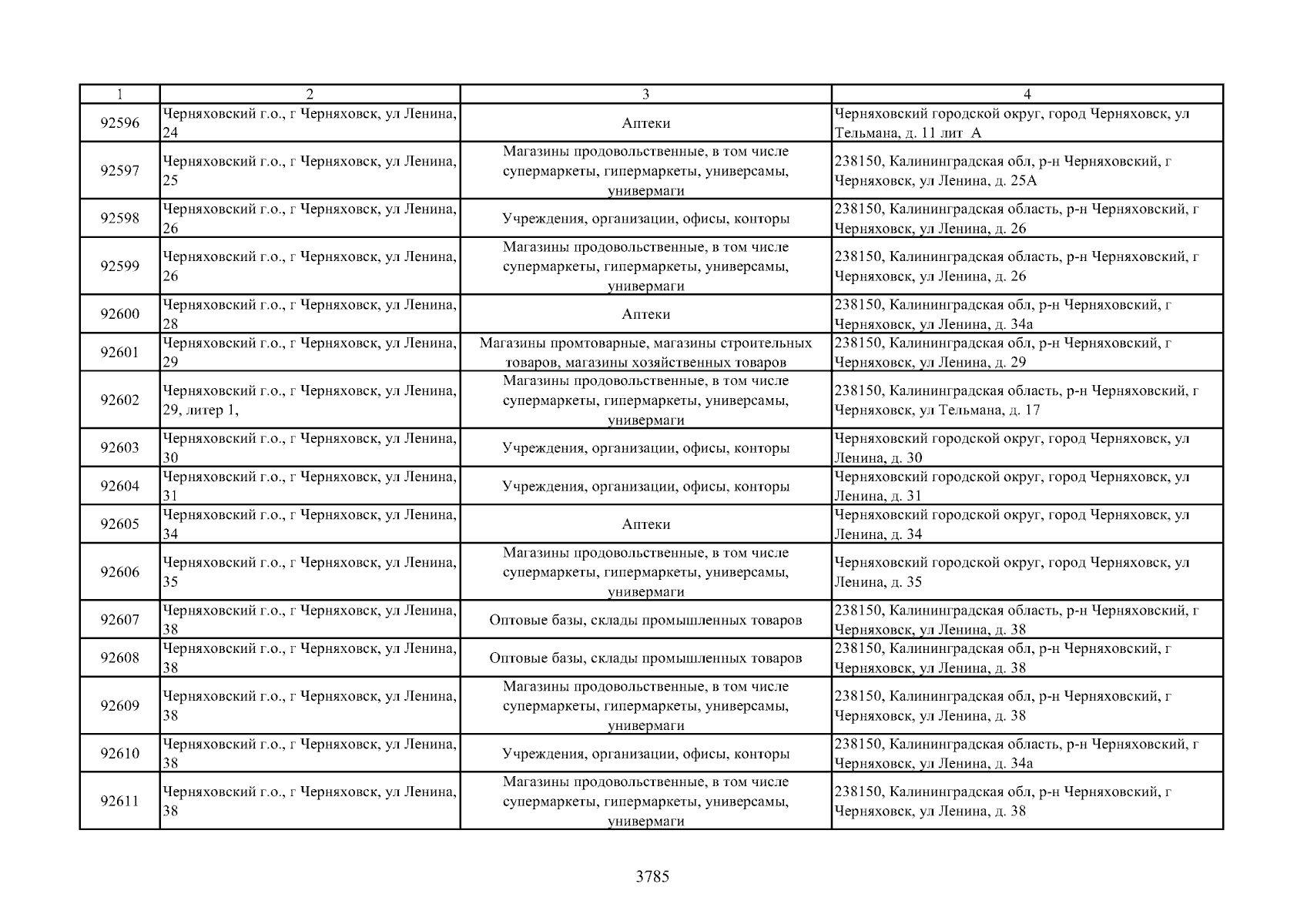 | 1 | 2 | 3 | 4 |
|---|---|---|---|
| 92596 | Черняховский г.о., г Черняховск, ул Ленина, 24 | Аптеки | Черняховский городской округ, город Черняховск, ул Тельмана, д. 11 лит А |
| 92597 | Черняховский г.о., г Черняховск, ул Ленина, 25 | Магазины продовольственные, в том числе супермаркеты, гипермаркеты, универсамы, универмаги | 238150, Калининградская обл, р-н Черняховский, г Черняховск, ул Ленина, д. 25А |
| 92598 | Черняховский г.о., г Черняховск, ул Ленина, 26 | Учреждения, организации, офисы, конторы | 238150, Калининградская область, р-н Черняховский, г Черняховск, ул Ленина, д. 26 |
| 92599 | Черняховский г.о., г Черняховск, ул Ленина, 26 | Магазины продовольственные, в том числе супермаркеты, гипермаркеты, универсамы, универмаги | 238150, Калининградская область, р-н Черняховский, г Черняховск, ул Ленина, д. 26 |
| 92600 | Черняховский г.о., г Черняховск, ул Ленина, 28 | Аптеки | 238150, Калининградская обл, р-н Черняховский, г Черняховск, ул Ленина, д. 34а |
| 92601 | Черняховский г.о., г Черняховск, ул Ленина, 29 | Магазины промтоварные, магазины строительных товаров, магазины хозяйственных товаров | 238150, Калининградская обл, р-н Черняховский, г Черняховск, ул Ленина, д. 29 |
| 92602 | Черняховский г.о., г Черняховск, ул Ленина, 29, литер 1, | Магазины продовольственные, в том числе супермаркеты, гипермаркеты, универсамы, универмаги | 238150, Калининградская область, р-н Черняховский, г Черняховск, ул Тельмана, д. 17 |
| 92603 | Черняховский г.о., г Черняховск, ул Ленина, 30 | Учреждения, организации, офисы, конторы | Черняховский городской округ, город Черняховск, ул Ленина, д. 30 |
| 92604 | Черняховский г.о., г Черняховск, ул Ленина, 31 | Учреждения, организации, офисы, конторы | Черняховский городской округ, город Черняховск, ул Ленина, д. 31 |
| 92605 | Черняховский г.о., г Черняховск, ул Ленина, 34 | Аптеки | Черняховский городской округ, город Черняховск, ул Ленина, д. 34 |
| 92606 | Черняховский г.о., г Черняховск, ул Ленина, 35 | Магазины продовольственные, в том числе супермаркеты, гипермаркеты, универсамы, универмаги | Черняховский городской округ, город Черняховск, ул Ленина, д. 35 |
| 92607 | Черняховский г.о., г Черняховск, ул Ленина, 38 | Оптовые базы, склады промышленных товаров | 238150, Калининградская область, р-н Черняховский, г Черняховск, ул Ленина, д. 38 |
| 92608 | Черняховский г.о., г Черняховск, ул Ленина, 38 | Оптовые базы, склады промышленных товаров | 238150, Калининградская обл, р-н Черняховский, г Черняховск, ул Ленина, д. 38 |
| 92609 | Черняховский г.о., г Черняховск, ул Ленина, 38 | Магазины продовольственные, в том числе супермаркеты, гипермаркеты, универсамы, универмаги | 238150, Калининградская обл, р-н Черняховский, г Черняховск, ул Ленина, д. 38 |
| 92610 | Черняховский г.о., г Черняховск, ул Ленина, 38 | Учреждения, организации, офисы, конторы | 238150, Калининградская область, р-н Черняховский, г Черняховск, ул Ленина, д. 34а |
| 92611 | Черняховский г.о., г Черняховск, ул Ленина, 38 | Магазины продовольственные, в том числе супермаркеты, гипермаркеты, универсамы, универмаги | 238150, Калининградская обл, р-н Черняховский, г Черняховск, ул Ленина, д. 38 |

3785